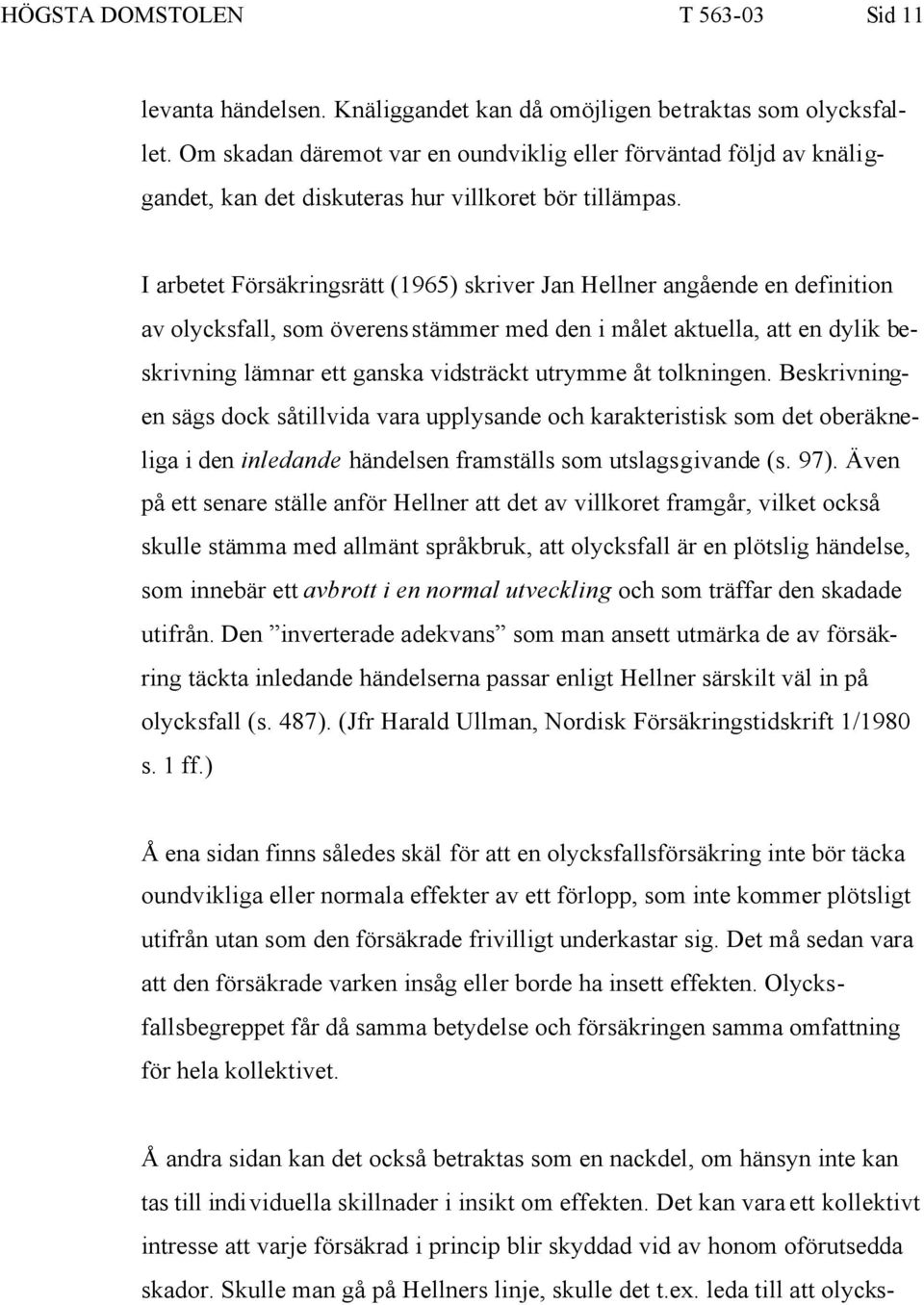 HÖGSTA DOMSTOLEN T 563-03 Sid 11

levanta händelsen. Knäliggandet kan då omöjligen betraktas som olycksfallet. Om skadan däremot var en oundviklig eller förväntad följd av knäliggandet, kan det diskuteras hur villkoret bör tillämpas.

I arbetet Försäkringsrätt (1965) skriver Jan Hellner angående en definition av olycksfall, som överensstämmer med den i målet aktuella, att en dylik beskrivning lämnar ett ganska vidsträckt utrymme åt tolkningen. Beskrivningen sägs dock såtillvida vara upplysande och karakteristisk som det oberäkneliga i den inledande händelsen framställs som utslagsgivande (s. 97). Även på ett senare ställe anför Hellner att det av villkoret framgår, vilket också skulle stämma med allmänt språkbruk, att olycksfall är en plötslig händelse, som innebär ett avbrott i en normal utveckling och som träffar den skadade utifrån. Den ”inverterade adekvans” som man ansett utmärka de av försäkring täckta inledande händelserna passar enligt Hellner särskilt väl in på olycksfall (s. 487). (Jfr Harald Ullman, Nordisk Försäkringstidskrift 1/1980 s. 1 ff.)

Å ena sidan finns således skäl för att en olycksfallsförsäkring inte bör täcka oundvikliga eller normala effekter av ett förlopp, som inte kommer plötsligt utifrån utan som den försäkrade frivilligt underkastar sig. Det må sedan vara att den försäkrade varken insåg eller borde ha insett effekten. Olycksfallsbegreppet får då samma betydelse och försäkringen samma omfattning för hela kollektivet.

Å andra sidan kan det också betraktas som en nackdel, om hänsyn inte kan tas till individuella skillnader i insikt om effekten. Det kan vara ett kollektivt intresse att varje försäkrad i princip blir skyddad vid av honom oförutsedda skador. Skulle man gå på Hellners linje, skulle det t.ex. leda till att olycks-